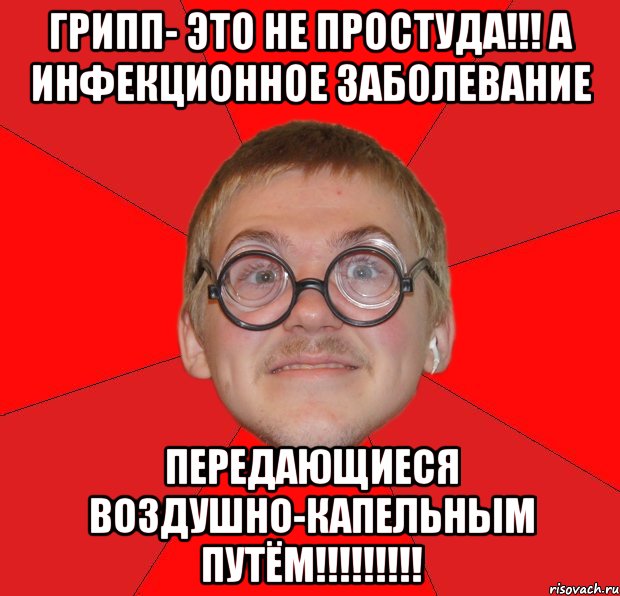 ГРИПП- ЭТО НЕ ПРОСТУДА!!! А ИНФЕКЦИОННОЕ ЗАБОЛЕВАНИЕ

ПЕРЕДАЮЩИЕСЯ ВОЗДУШНО-КАПЕЛЬНЫМ ПУТЁМ!!!!!!!!!

risovach.ru